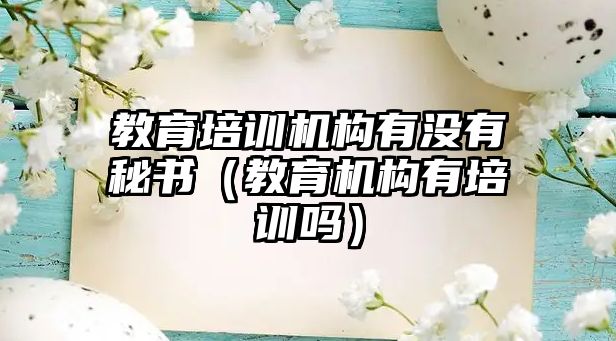 教育培训机构有没有秘书（教育机构有培训吗）